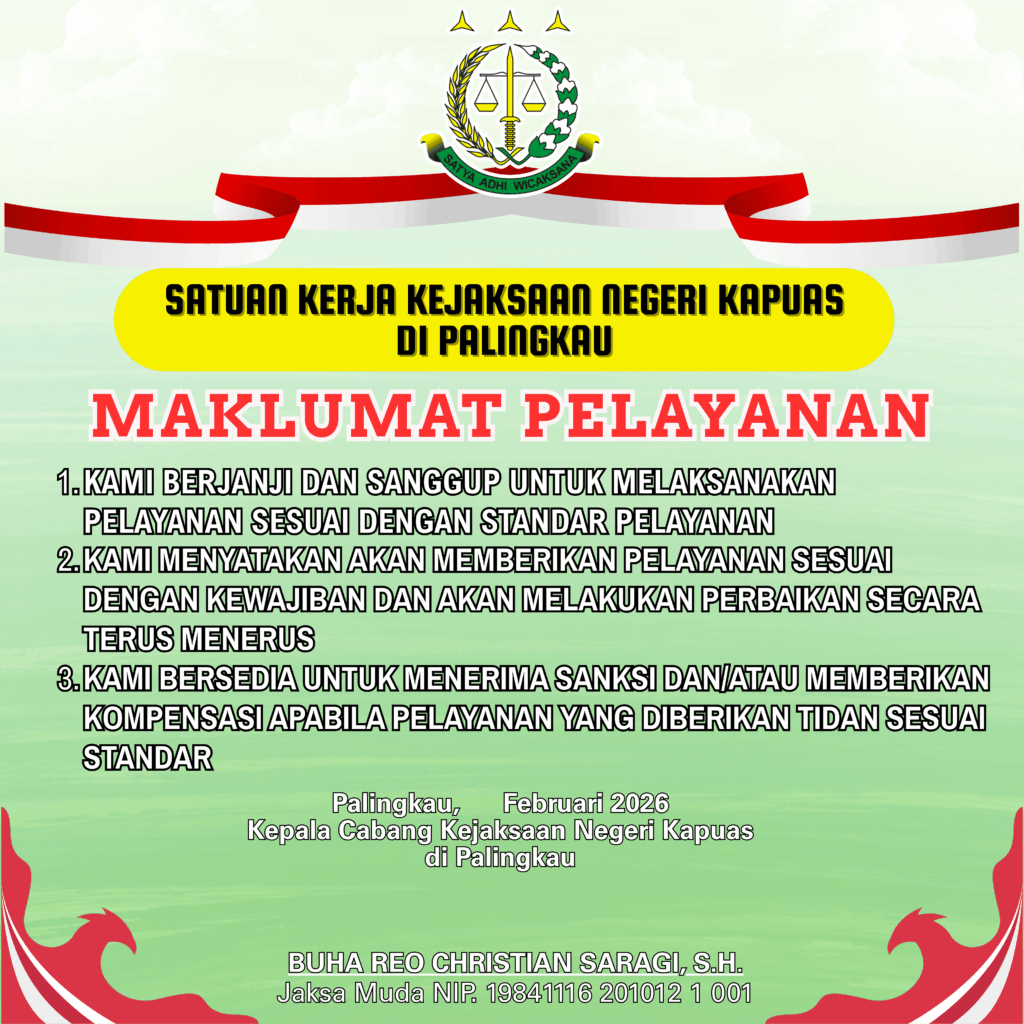 SATYA ADHI WICAKSANA

SATUAN KERJA KEJAKSAAN NEGERI KAPUAS
DI PALINGKAU

MAKLUMAT PELAYANAN

1. KAMI BERJANJI DAN SANGGUP UNTUK MELAKSANAKAN PELAYANAN SESUAI DENGAN STANDAR PELAYANAN
2. KAMI MENYATAKAN AKAN MEMBERIKAN PELAYANAN SESUAI DENGAN KEWAJIBAN DAN AKAN MELAKUKAN PERBAIKAN SECARA TERUS MENERUS
3. KAMI BERSEDIA UNTUK MENERIMA SANKSI DAN/ATAU MEMBERIKAN KOMPENSASI APABILA PELAYANAN YANG DIBERIKAN TIDAN SESUAI STANDAR

Palingkau, Februari 2026
Kepala Cabang Kejaksaan Negeri Kapuas
di Palingkau

BUHA REO CHRISTIAN SARAGI, S.H.
Jaksa Muda NIP. 19841116 201012 1 001